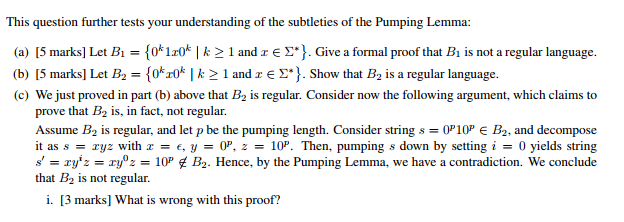 This question further tests your understanding of the subtleties of the Pumping Lemma:

(a) [5 marks] Let $B_1 = \{0^k 1 x 0^k \mid k \geq 1 \text{ and } x \in \Sigma^*\}$. Give a formal proof that $B_1$ is not a regular language.

(b) [5 marks] Let $B_2 = \{0^k x 0^k \mid k \geq 1 \text{ and } x \in \Sigma^*\}$. Show that $B_2$ is a regular language.

(c) We just proved in part (b) above that $B_2$ is regular. Consider now the following argument, which claims to prove that $B_2$ is, in fact, not regular.

Assume $B_2$ is regular, and let $p$ be the pumping length. Consider string $s = 0^p 1 0^p \in B_2$, and decompose it as $s = xyz$ with $x = \epsilon$, $y = 0^p$, $z = 10^p$. Then, pumping $s$ down by setting $i = 0$ yields string $s' = xy^i z = xy^0 z = 10^p \notin B_2$. Hence, by the Pumping Lemma, we have a contradiction. We conclude that $B_2$ is not regular.

i. [3 marks] What is wrong with this proof?